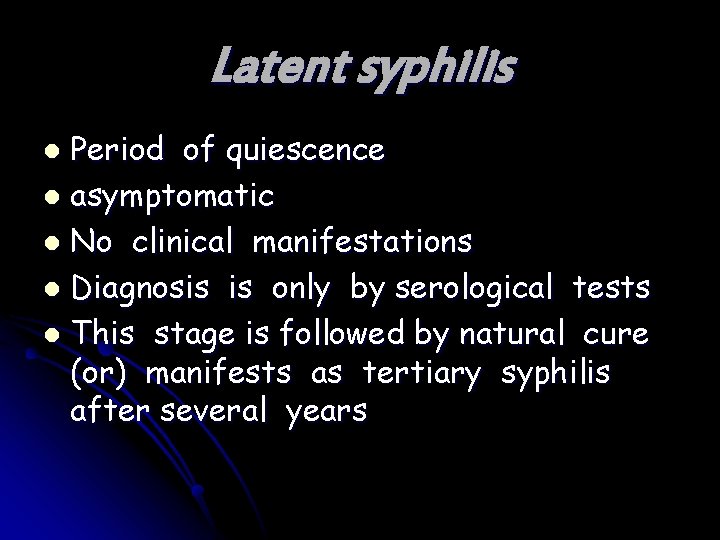 Latent syphilis

• Period of quiescence
• asymptomatic
• No clinical manifestations
• Diagnosis is only by serological tests
• This stage is followed by natural cure (or) manifests as tertiary syphilis after several years